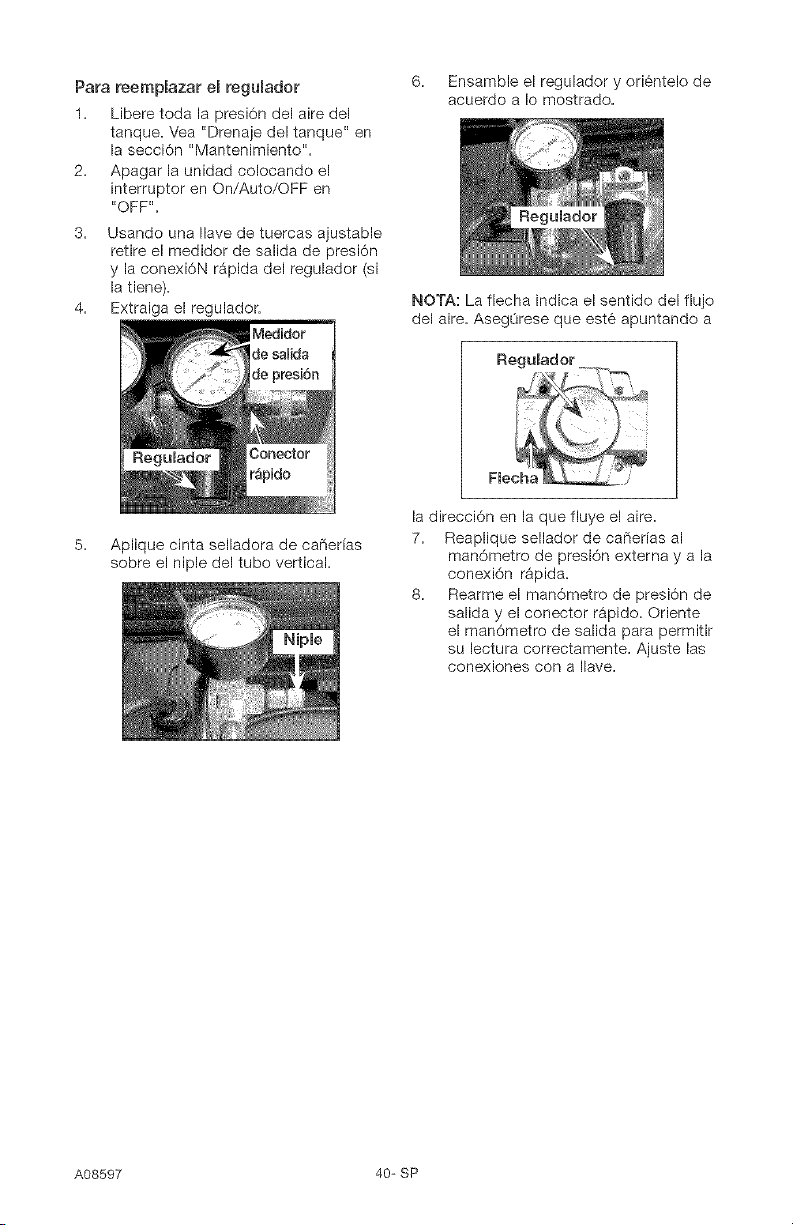 Para reemplazar el regulador

1. Libere toda la presión del aire del tanque. Vea "Drenaje del tanque" en la sección "Mantenimiento".
2. Apagar la unidad colocando el interruptor en On/Auto/OFF en "OFF".
3. Usando una llave de tuercas ajustable retire el medidor de salida de presión y la conexióN rápida del regulador (si la tiene).
4. Extraiga el regulador.

Medidor de salida de presión

Regulador

Conector rápido

5. Aplique cinta selladora de cañerías sobre el niple del tubo vertical.

Niple

6. Ensamble el regulador y oriéntelo de acuerdo a lo mostrado.

Regulador

NOTA: La flecha indica el sentido del flujo del aire. Asegúrese que esté apuntando a

Regulador

Flecha

la dirección en la que fluye el aire.

7. Reaplique sellador de cañerías al manómetro de presión externa y a la conexión rápida.
8. Rearme el manómetro de presión de salida y el conector rápido. Oriente el manómetro de salida para permitir su lectura correctamente. Ajuste las conexiones con a llave.

A08597

40- SP